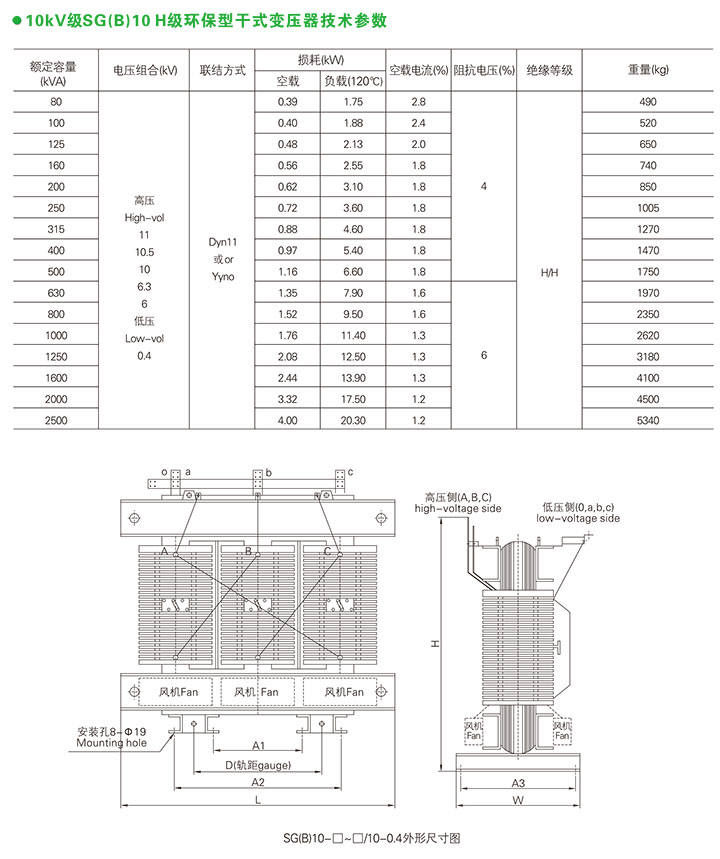 ● 10kV级SG(B)10 H级环保型干式变压器技术参数

| 额定容量 (kVA) | 电压组合(kV) | 联结方式 | 损耗(kW) 空载 | 损耗(kW) 负载(120℃) | 空载电流(%) | 阻抗电压(%) | 绝缘等级 | 重量(kg) |
|---|---|---|---|---|---|---|---|---|
| 80 | 高压 High-vol 11 10.5 10 6.3 6 低压 Low-vol 0.4 | Dyn11 或or Yyno | 0.39 | 1.75 | 2.8 | 4 | H/H | 490 |
| 100 | | | 0.40 | 1.88 | 2.4 | | | 520 |
| 125 | | | 0.48 | 2.13 | 2.0 | | | 650 |
| 160 | | | 0.56 | 2.55 | 1.8 | | | 740 |
| 200 | | | 0.62 | 3.10 | 1.8 | | | 850 |
| 250 | | | 0.72 | 3.60 | 1.8 | | | 1005 |
| 315 | | | 0.88 | 4.60 | 1.8 | | | 1270 |
| 400 | | | 0.97 | 5.40 | 1.8 | | | 1470 |
| 500 | | | 1.16 | 6.60 | 1.8 | | | 1750 |
| 630 | | | 1.35 | 7.90 | 1.6 | 6 | | 1970 |
| 800 | | | 1.52 | 9.50 | 1.6 | | | 2350 |
| 1000 | | | 1.76 | 11.40 | 1.3 | | | 2620 |
| 1250 | | | 2.08 | 12.50 | 1.3 | | | 3180 |
| 1600 | | | 2.44 | 13.90 | 1.3 | | | 4100 |
| 2000 | | | 3.32 | 17.50 | 1.2 | | | 4500 |
| 2500 | | | 4.00 | 20.30 | 1.2 | | | 5340 |

o a b c
A B C
风机Fan 风机 Fan 风机Fan
安装孔8-Φ19
Mounting hole
A1
D(轨距gauge)
A2
L
高压侧(A,B,C)
high-voltage side
低压侧(0,a,b,c)
low-voltage side
H
风机 Fan
风机 Fan
A3
W

SG(B)10-□~□/10-0.4外形尺寸图